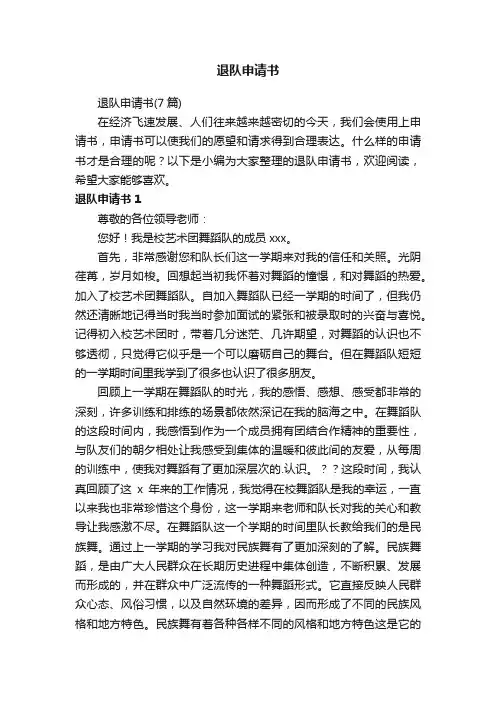 退队申请书

退队申请书(7 篇)

在经济飞速发展、人们往来越来越密切的今天，我们会使用上申请书，申请书可以使我们的愿望和请求得到合理表达。什么样的申请书才是合理的呢？以下是小编为大家整理的退队申请书，欢迎阅读，希望大家能够喜欢。

退队申请书 1

尊敬的各位领导老师：

您好！我是校艺术团舞蹈队的成员 xxx。

首先，非常感谢您和队长们这一学期来对我的信任和关照。光阴荏苒，岁月如梭。回想起当初我怀着对舞蹈的憧憬，和对舞蹈的热爱。加入了校艺术团舞蹈队。自加入舞蹈队已经一学期的时间了，但我仍然还清晰地记得当时我当时参加面试的紧张和被录取时的兴奋与喜悦。记得初入校艺术团时，带着几分迷茫、几许期望，对舞蹈的认识也不够透彻，只觉得它似乎是一个可以磨砺自己的舞台。但在舞蹈队短短的一学期时间里我学到了很多也认识了很多朋友。

回顾上一学期在舞蹈队的时光，我的感悟、感想、感受都非常的深刻，许多训练和排练的场景都依然深记在我的脑海之中。在舞蹈队的这段时间内，我感悟到作为一个成员拥有团结合作精神的重要性，与队友们的朝夕相处让我感受到集体的温暖和彼此间的友爱，从每周的训练中，使我对舞蹈有了更加深层次的.认识。？？这段时间，我认真回顾了这 x 年来的工作情况，我觉得在校舞蹈队是我的幸运，一直以来我也非常珍惜这个身份，这一学期来老师和队长对我的关心和教导让我感激不尽。在舞蹈队这一个学期的时间里队长教给我们的是民族舞。通过上一学期的学习我对民族舞有了更加深刻的了解。民族舞蹈，是由广大人民群众在长期历史进程中集体创造，不断积累、发展而形成的，并在群众中广泛流传的一种舞蹈形式。它直接反映人民群众心态、风俗习惯，以及自然环境的差异，因而形成了不同的民族风格和地方特色。民族舞有着各种各样不同的风格和地方特色这是它的